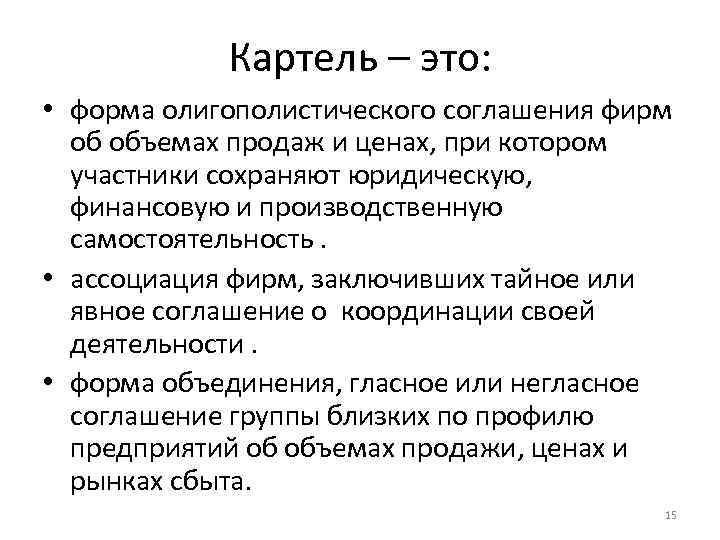 Картель – это:

• форма олигополистического соглашения фирм об объемах продаж и ценах, при котором участники сохраняют юридическую, финансовую и производственную самостоятельность .

• ассоциация фирм, заключивших тайное или явное соглашение о координации своей деятельности .

• форма объединения, гласное или негласное соглашение группы близких по профилю предприятий об объемах продажи, ценах и рынках сбыта.

15